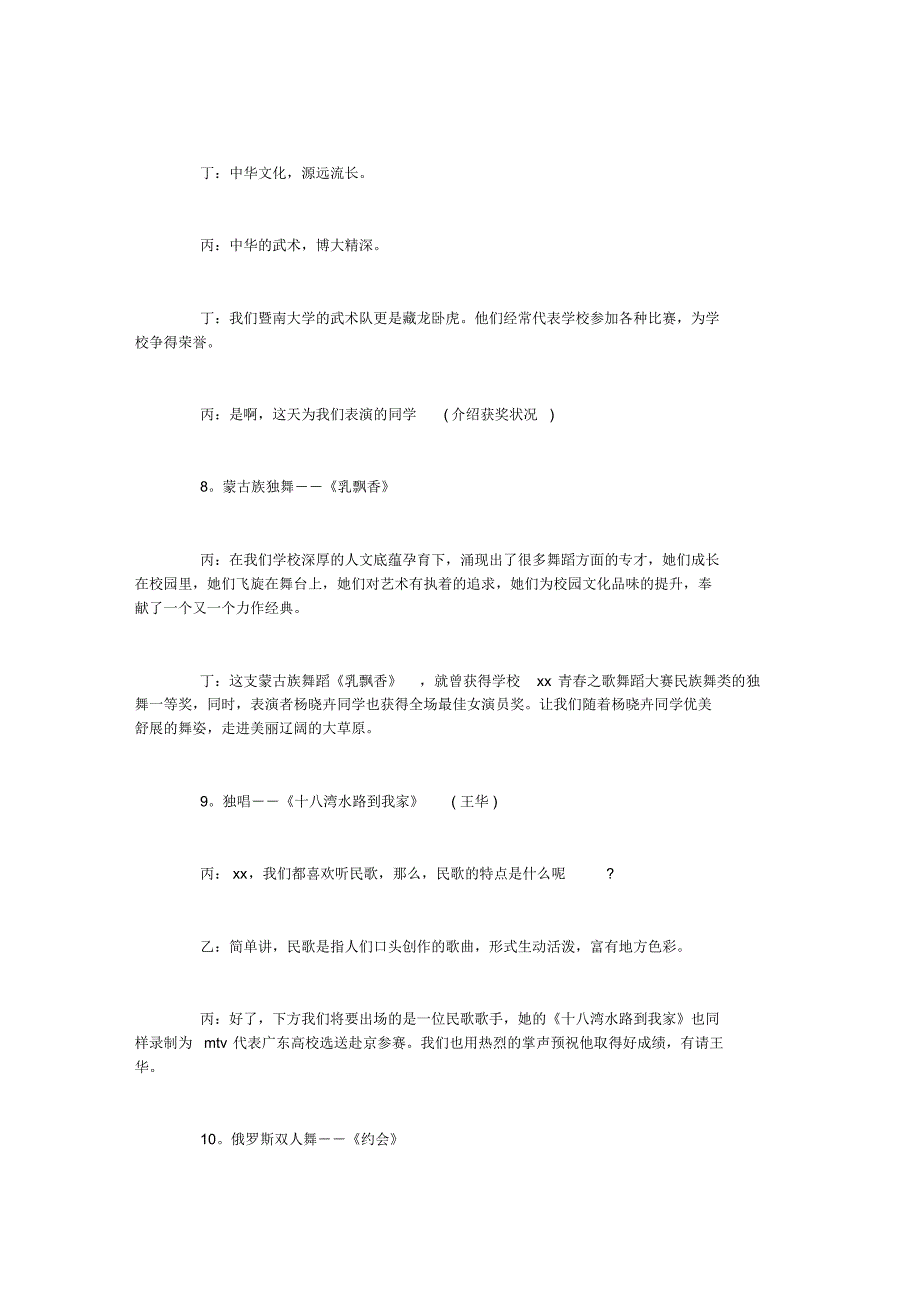 丁：中华文化，源远流长。

丙：中华的武术，博大精深。

丁：我们暨南大学的武术队更是藏龙卧虎。他们经常代表学校参加各种比赛，为学校争得荣誉。

丙：是啊，这天为我们表演的同学 （介绍获奖状况 ）

8。蒙古族独舞——《乳飘香》

丙：在我们学校深厚的人文底蕴孕育下，涌现出了很多舞蹈方面的专才，她们成长在校园里，她们飞旋在舞台上，她们对艺术有执着的追求，她们为校园文化品味的提升，奉献了一个又一个力作经典。

丁：这支蒙古族舞蹈《乳飘香》 ，就曾获得学校 xx 青春之歌舞蹈大赛民族舞类的独舞一等奖，同时，表演者杨晓卉同学也获得全场最佳女演员奖。让我们随着杨晓卉同学优美舒展的舞姿，走进美丽辽阔的大草原。

9。独唱——《十八湾水路到我家》 （王华）

丙： xx，我们都喜欢听民歌，那么，民歌的特点是什么呢 ？

乙：简单讲，民歌是指人们口头创作的歌曲，形式生动活泼，富有地方色彩。

丙：好了，下方我们将要出场的是一位民歌歌手，她的《十八湾水路到我家》也同样录制为 mtv 代表广东高校选送赴京参赛。我们也用热烈的掌声预祝他取得好成绩，有请王华。

10。俄罗斯双人舞——《约会》